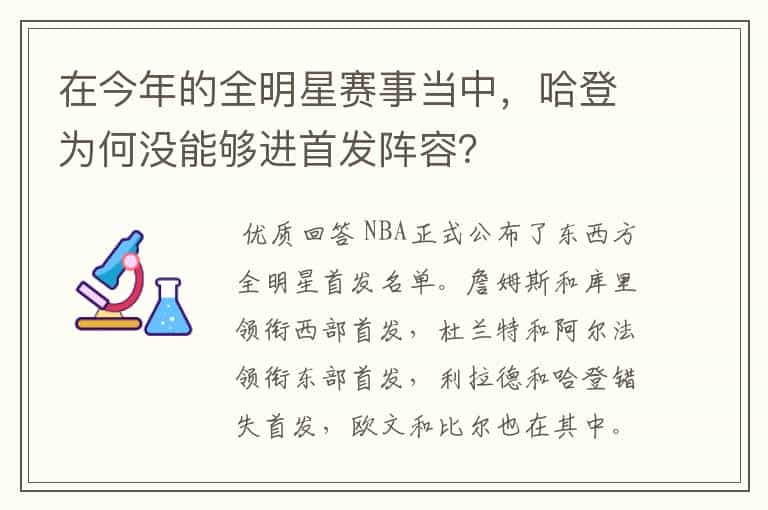 在今年的全明星赛事当中，哈登为何没能够进首发阵容?

优质回答 NBA正式公布了东西方全明星首发名单。詹姆斯和库里领衔西部首发，杜兰特和阿尔法领衔东部首发，利拉德和哈登错失首发，欧文和比尔也在其中。